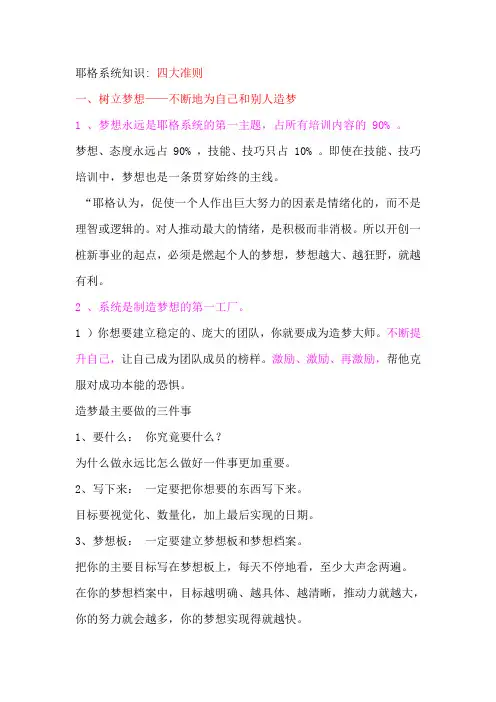 耶格系统知识：四大准则

一、树立梦想——不断地为自己和别人造梦

1 、梦想永远是耶格系统的第一主题，占所有培训内容的 90% 。

梦想、态度永远占 90% ，技能、技巧只占 10% 。即使在技能、技巧培训中，梦想也是一条贯穿始终的主线。

“耶格认为，促使一个人作出巨大努力的因素是情绪化的，而不是理智或逻辑的。对人推动最大的情绪，是积极而非消极。所以开创一桩新事业的起点，必须是燃起个人的梦想，梦想越大、越狂野，就越有利。

2 、系统是制造梦想的第一工厂。

1 ）你想要建立稳定的、庞大的团队，你就要成为造梦大师。不断提升自己，让自己成为团队成员的榜样。激励、激励、再激励，帮他克服对成功本能的恐惧。

造梦最主要做的三件事

1、要什么： 你究竟要什么？

为什么做永远比怎么做好一件事更加重要。

2、写下来： 一定要把你想要的东西写下来。

目标要视觉化、数量化，加上最后实现的日期。

3、梦想板： 一定要建立梦想板和梦想档案。

把你的主要目标写在梦想板上，每天不停地看，至少大声念两遍。

在你的梦想档案中，目标越明确、越具体、越清晰，推动力就越大，你的努力就会越多，你的梦想实现得就越快。